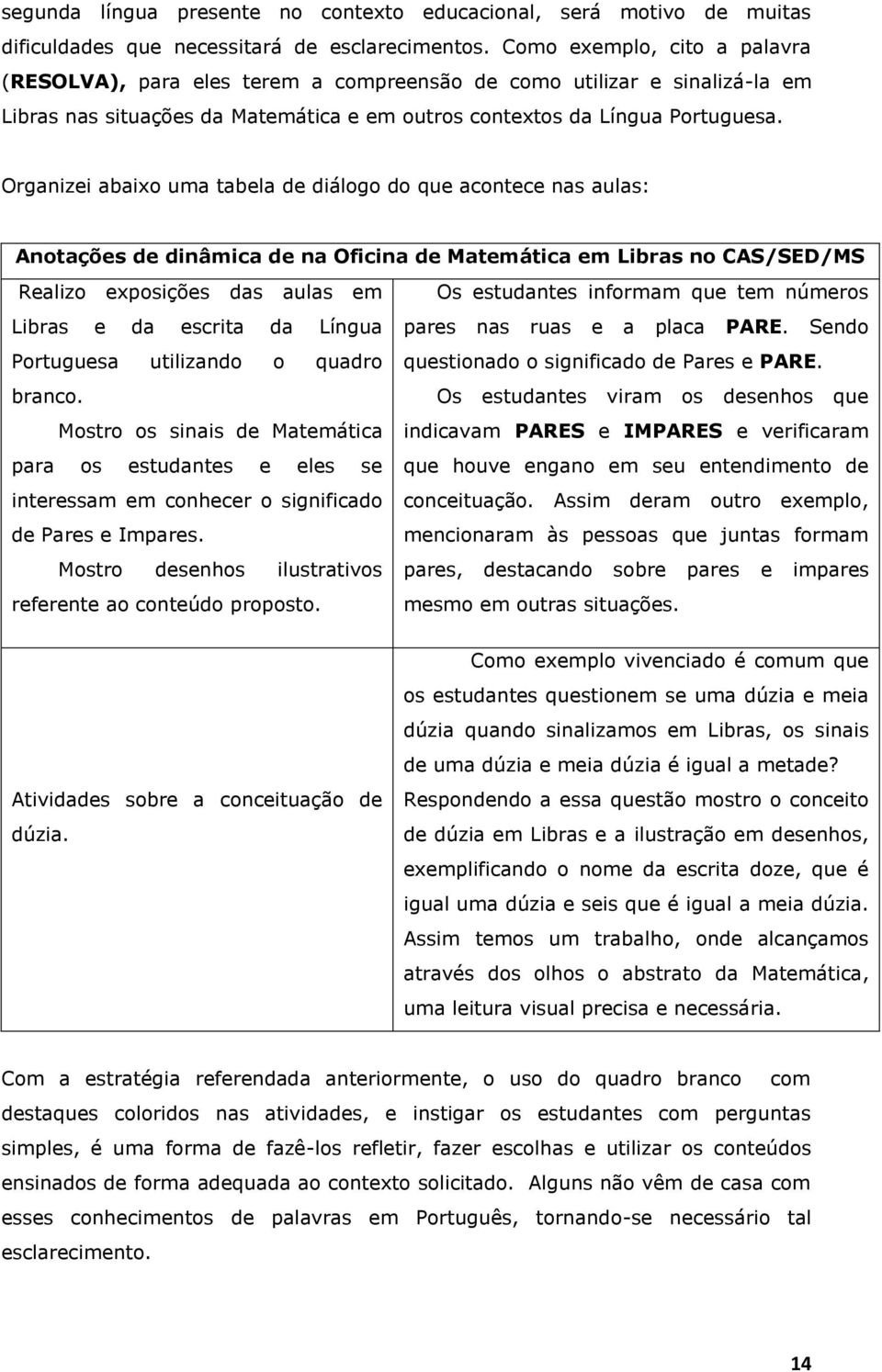 segunda língua presente no contexto educacional, será motivo de muitas dificuldades que necessitará de esclarecimentos. Como exemplo, cito a palavra (RESOLVA), para eles terem a compreensão de como utilizar e sinalizá-la em Libras nas situações da Matemática e em outros contextos da Língua Portuguesa.

Organizei abaixo uma tabela de diálogo do que acontece nas aulas:

| Anotações de dinâmica de na Oficina de Matemática em Libras no CAS/SED/MS | |
|---|---|
| Realizo exposições das aulas em Libras e da escrita da Língua Portuguesa utilizando o quadro branco. Mostro os sinais de Matemática para os estudantes e eles se interessam em conhecer o significado de Pares e Impares. Mostro desenhos ilustrativos referente ao conteúdo proposto. | Os estudantes informam que tem números pares nas ruas e a placa PARE. Sendo questionado o significado de Pares e PARE. Os estudantes viram os desenhos que indicavam PARES e IMPARES e verificaram que houve engano em seu entendimento de conceituação. Assim deram outro exemplo, mencionaram às pessoas que juntas formam pares, destacando sobre pares e impares mesmo em outras situações. |
| Atividades sobre a conceituação de dúzia. | Como exemplo vivenciado é comum que os estudantes questionem se uma dúzia e meia dúzia quando sinalizamos em Libras, os sinais de uma dúzia e meia dúzia é igual a metade? Respondendo a essa questão mostro o conceito de dúzia em Libras e a ilustração em desenhos, exemplificando o nome da escrita doze, que é igual uma dúzia e seis que é igual a meia dúzia. Assim temos um trabalho, onde alcançamos através dos olhos o abstrato da Matemática, uma leitura visual precisa e necessária. |

Com a estratégia referendada anteriormente, o uso do quadro branco com destaques coloridos nas atividades, e instigar os estudantes com perguntas simples, é uma forma de fazê-los refletir, fazer escolhas e utilizar os conteúdos ensinados de forma adequada ao contexto solicitado. Alguns não vêm de casa com esses conhecimentos de palavras em Português, tornando-se necessário tal esclarecimento.

14